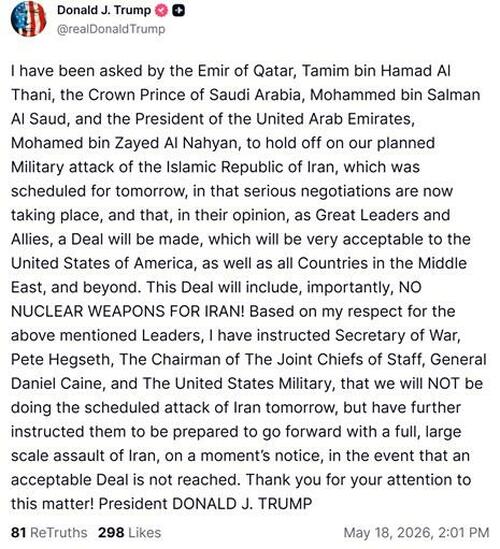 Donald J. Trump
@realDonaldTrump

I have been asked by the Emir of Qatar, Tamim bin Hamad Al Thani, the Crown Prince of Saudi Arabia, Mohammed bin Salman Al Saud, and the President of the United Arab Emirates, Mohamed bin Zayed Al Nahyan, to hold off on our planned Military attack of the Islamic Republic of Iran, which was scheduled for tomorrow, in that serious negotiations are now taking place, and that, in their opinion, as Great Leaders and Allies, a Deal will be made, which will be very acceptable to the United States of America, as well as all Countries in the Middle East, and beyond. This Deal will include, importantly, NO NUCLEAR WEAPONS FOR IRAN! Based on my respect for the above mentioned Leaders, I have instructed Secretary of War, Pete Hegseth, The Chairman of The Joint Chiefs of Staff, General Daniel Caine, and The United States Military, that we will NOT be doing the scheduled attack of Iran tomorrow, but have further instructed them to be prepared to go forward with a full, large scale assault of Iran, on a moment's notice, in the event that an acceptable Deal is not reached. Thank you for your attention to this matter! President DONALD J. TRUMP

81 ReTruths 298 Likes May 18, 2026, 2:01 PM